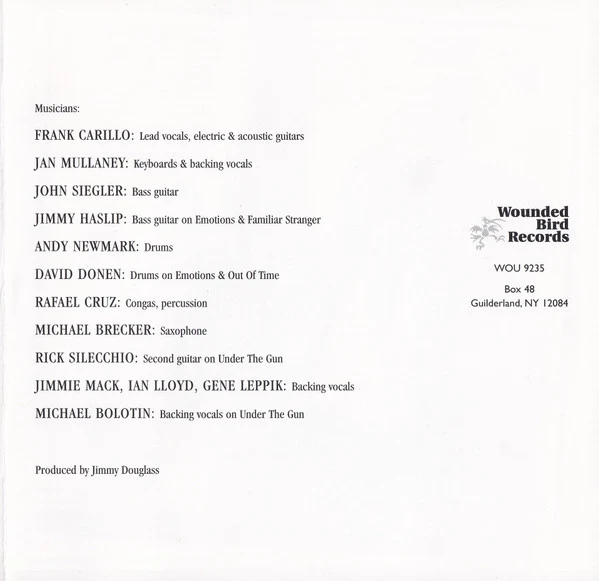 Musicians:

FRANK CARILLO: Lead vocals, electric & acoustic guitars

JAN MULLANEY: Keyboards & backing vocals

JOHN SIEGLER: Bass guitar

JIMMY HASLIP: Bass guitar on Emotions & Familiar Stranger

ANDY NEWMARK: Drums

DAVID DONEN: Drums on Emotions & Out Of Time

RAFAEL CRUZ: Congas, percussion

MICHAEL BRECKER: Saxophone

RICK SILECCHIO: Second guitar on Under The Gun

JIMMIE MACK, IAN LLOYD, GENE LEPPIK: Backing vocals

MICHAEL BOLOTIN: Backing vocals on Under The Gun

Produced by Jimmy Douglass

Wounded
Bird
Records

WOU 9235

Box 48
Guilderland, NY 12084